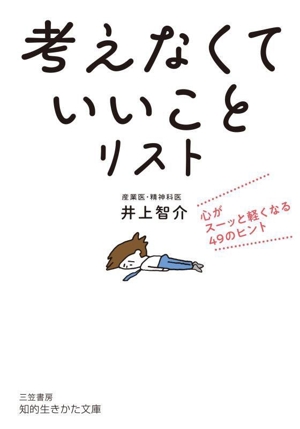 考えなくて
いいこと
リスト

産業医・精神科医
井上智介

心が
スーッと軽くなる
49のヒント

三笠書房
知的生きかた文庫